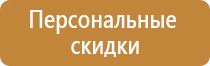 Персональные скидки